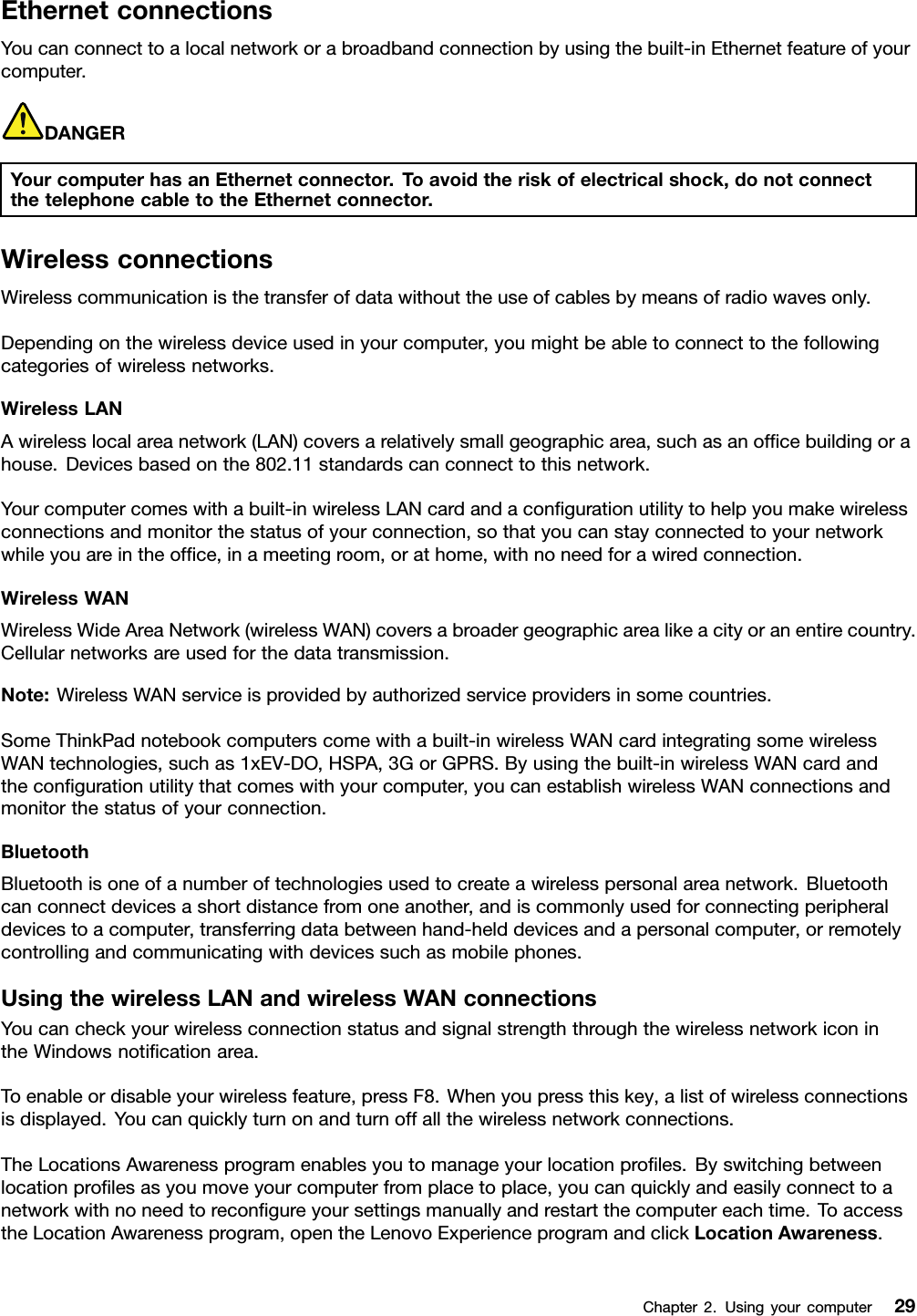 Ethernet connections

You can connect to a local network or a broadband connection by using the built-in Ethernet feature of your computer.

DANGER

Your computer has an Ethernet connector. To avoid the risk of electrical shock, do not connect the telephone cable to the Ethernet connector.

Wireless connections

Wireless communication is the transfer of data without the use of cables by means of radio waves only.

Depending on the wireless device used in your computer, you might be able to connect to the following categories of wireless networks.

Wireless LAN

A wireless local area network (LAN) covers a relatively small geographic area, such as an office building or a house. Devices based on the 802.11 standards can connect to this network.

Your computer comes with a built-in wireless LAN card and a configuration utility to help you make wireless connections and monitor the status of your connection, so that you can stay connected to your network while you are in the office, in a meeting room, or at home, with no need for a wired connection.

Wireless WAN

Wireless Wide Area Network (wireless WAN) covers a broader geographic area like a city or an entire country. Cellular networks are used for the data transmission.

Note: Wireless WAN service is provided by authorized service providers in some countries.

Some ThinkPad notebook computers come with a built-in wireless WAN card integrating some wireless WAN technologies, such as 1xEV-DO, HSPA, 3G or GPRS. By using the built-in wireless WAN card and the configuration utility that comes with your computer, you can establish wireless WAN connections and monitor the status of your connection.

Bluetooth

Bluetooth is one of a number of technologies used to create a wireless personal area network. Bluetooth can connect devices a short distance from one another, and is commonly used for connecting peripheral devices to a computer, transferring data between hand-held devices and a personal computer, or remotely controlling and communicating with devices such as mobile phones.

Using the wireless LAN and wireless WAN connections

You can check your wireless connection status and signal strength through the wireless network icon in the Windows notification area.

To enable or disable your wireless feature, press F8. When you press this key, a list of wireless connections is displayed. You can quickly turn on and turn off all the wireless network connections.

The Locations Awareness program enables you to manage your location profiles. By switching between location profiles as you move your computer from place to place, you can quickly and easily connect to a network with no need to reconfigure your settings manually and restart the computer each time. To access the Location Awareness program, open the Lenovo Experience program and click Location Awareness.

Chapter 2. Using your computer 29